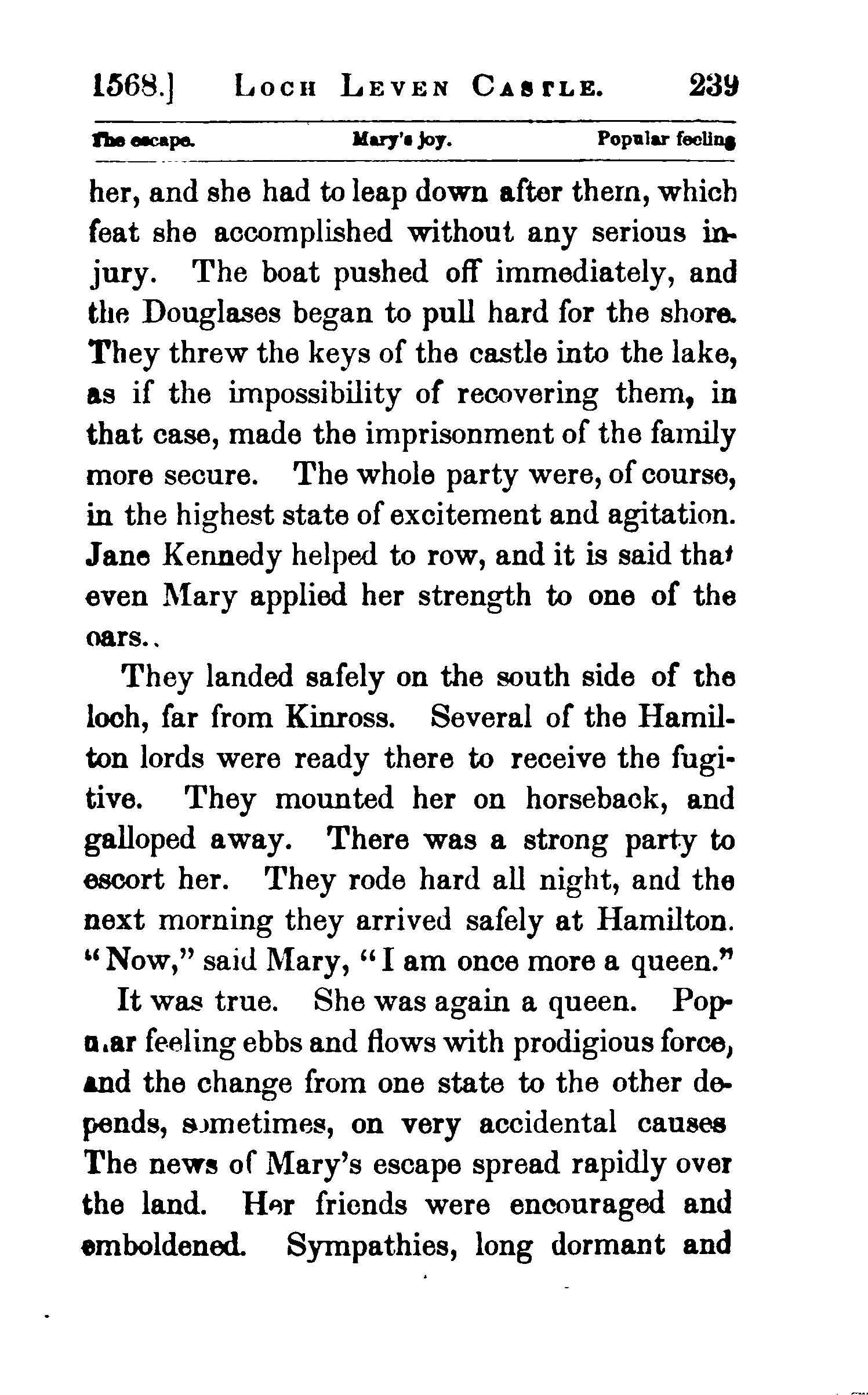 1568.] LOCH LEVEN CASTLE. 239

The escape. Mary's joy. Popular feeling

her, and she had to leap down after them, which feat she accomplished without any serious injury. The boat pushed off immediately, and the Douglases began to pull hard for the shore. They threw the keys of the castle into the lake, as if the impossibility of recovering them, in that case, made the imprisonment of the family more secure. The whole party were, of course, in the highest state of excitement and agitation. Jane Kennedy helped to row, and it is said that even Mary applied her strength to one of the oars..

They landed safely on the south side of the loch, far from Kinross. Several of the Hamilton lords were ready there to receive the fugitive. They mounted her on horseback, and galloped away. There was a strong party to escort her. They rode hard all night, and the next morning they arrived safely at Hamilton. "Now," said Mary, "I am once more a queen."

It was true. She was again a queen. Popular feeling ebbs and flows with prodigious force, and the change from one state to the other depends, sometimes, on very accidental causes The news of Mary's escape spread rapidly over the land. Her friends were encouraged and emboldened. Sympathies, long dormant and